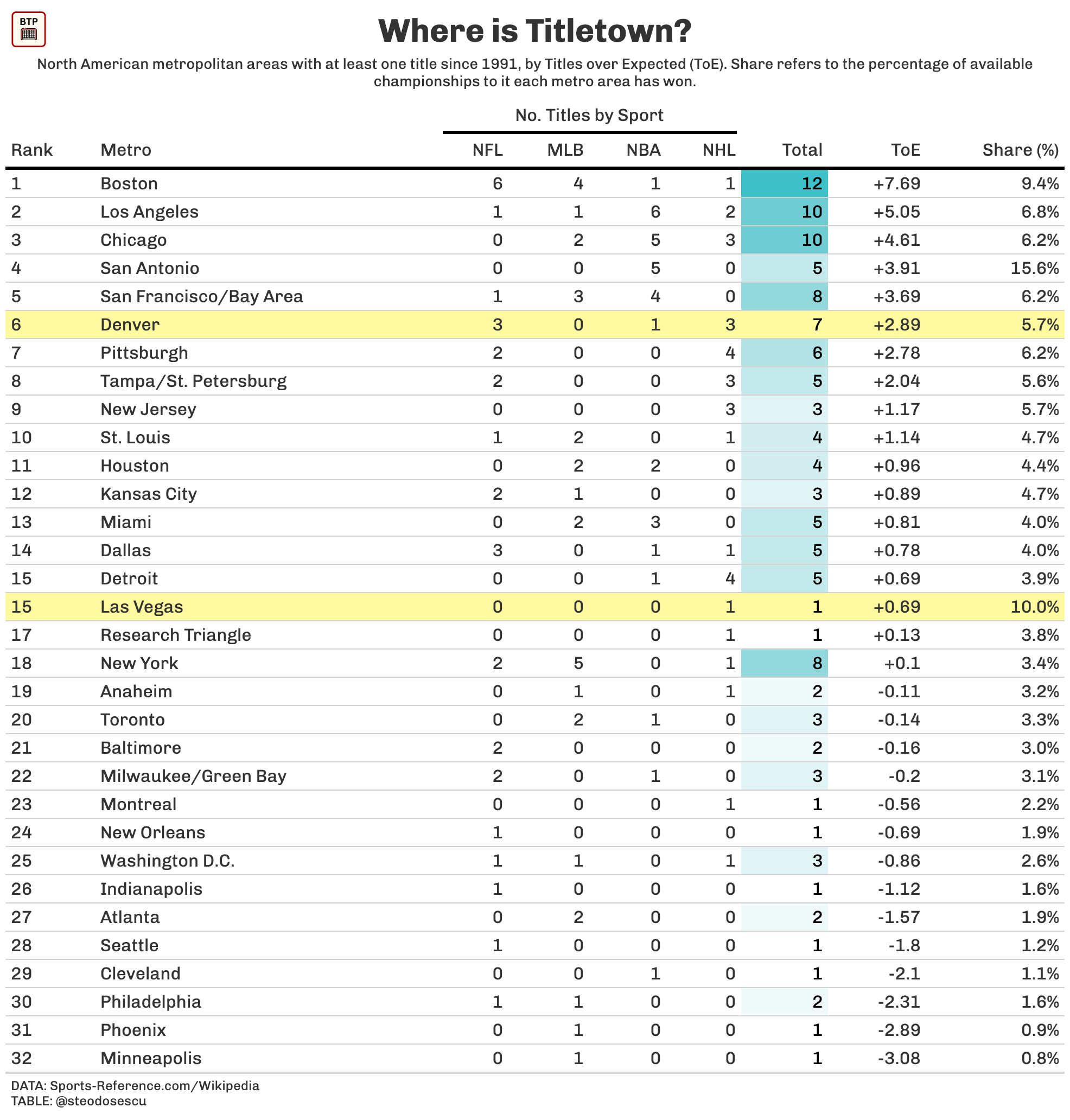 BTP

Where is Titletown?

North American metropolitan areas with at least one title since 1991, by Titles over Expected (ToE). Share refers to the percentage of available championships to it each metro area has won.

No. Titles by Sport

| Rank | Metro | NFL | MLB | NBA | NHL | Total | ToE | Share (%) |
|---|---|---|---|---|---|---|---|---|
| 1 | Boston | 6 | 4 | 1 | 1 | 12 | +7.69 | 9.4% |
| 2 | Los Angeles | 1 | 1 | 6 | 2 | 10 | +5.05 | 6.8% |
| 3 | Chicago | 0 | 2 | 5 | 3 | 10 | +4.61 | 6.2% |
| 4 | San Antonio | 0 | 0 | 5 | 0 | 5 | +3.91 | 15.6% |
| 5 | San Francisco/Bay Area | 1 | 3 | 4 | 0 | 8 | +3.69 | 6.2% |
| 6 | Denver | 3 | 0 | 1 | 3 | 7 | +2.89 | 5.7% |
| 7 | Pittsburgh | 2 | 0 | 0 | 4 | 6 | +2.78 | 6.2% |
| 8 | Tampa/St. Petersburg | 2 | 0 | 0 | 3 | 5 | +2.04 | 5.6% |
| 9 | New Jersey | 0 | 0 | 0 | 3 | 3 | +1.17 | 5.7% |
| 10 | St. Louis | 1 | 2 | 0 | 1 | 4 | +1.14 | 4.7% |
| 11 | Houston | 0 | 2 | 2 | 0 | 4 | +0.96 | 4.4% |
| 12 | Kansas City | 2 | 1 | 0 | 0 | 3 | +0.89 | 4.7% |
| 13 | Miami | 0 | 2 | 3 | 0 | 5 | +0.81 | 4.0% |
| 14 | Dallas | 3 | 0 | 1 | 1 | 5 | +0.78 | 4.0% |
| 15 | Detroit | 0 | 0 | 1 | 4 | 5 | +0.69 | 3.9% |
| 15 | Las Vegas | 0 | 0 | 0 | 1 | 1 | +0.69 | 10.0% |
| 17 | Research Triangle | 0 | 0 | 0 | 1 | 1 | +0.13 | 3.8% |
| 18 | New York | 2 | 5 | 0 | 1 | 8 | +0.1 | 3.4% |
| 19 | Anaheim | 0 | 1 | 0 | 1 | 2 | -0.11 | 3.2% |
| 20 | Toronto | 0 | 2 | 1 | 0 | 3 | -0.14 | 3.3% |
| 21 | Baltimore | 2 | 0 | 0 | 0 | 2 | -0.16 | 3.0% |
| 22 | Milwaukee/Green Bay | 2 | 0 | 1 | 0 | 3 | -0.2 | 3.1% |
| 23 | Montreal | 0 | 0 | 0 | 1 | 1 | -0.56 | 2.2% |
| 24 | New Orleans | 1 | 0 | 0 | 0 | 1 | -0.69 | 1.9% |
| 25 | Washington D.C. | 1 | 1 | 0 | 1 | 3 | -0.86 | 2.6% |
| 26 | Indianapolis | 1 | 0 | 0 | 0 | 1 | -1.12 | 1.6% |
| 27 | Atlanta | 0 | 2 | 0 | 0 | 2 | -1.57 | 1.9% |
| 28 | Seattle | 1 | 0 | 0 | 0 | 1 | -1.8 | 1.2% |
| 29 | Cleveland | 0 | 0 | 1 | 0 | 1 | -2.1 | 1.1% |
| 30 | Philadelphia | 1 | 1 | 0 | 0 | 2 | -2.31 | 1.6% |
| 31 | Phoenix | 0 | 1 | 0 | 0 | 1 | -2.89 | 0.9% |
| 32 | Minneapolis | 0 | 1 | 0 | 0 | 1 | -3.08 | 0.8% |

DATA: Sports-Reference.com/Wikipedia
TABLE: @steodosescu